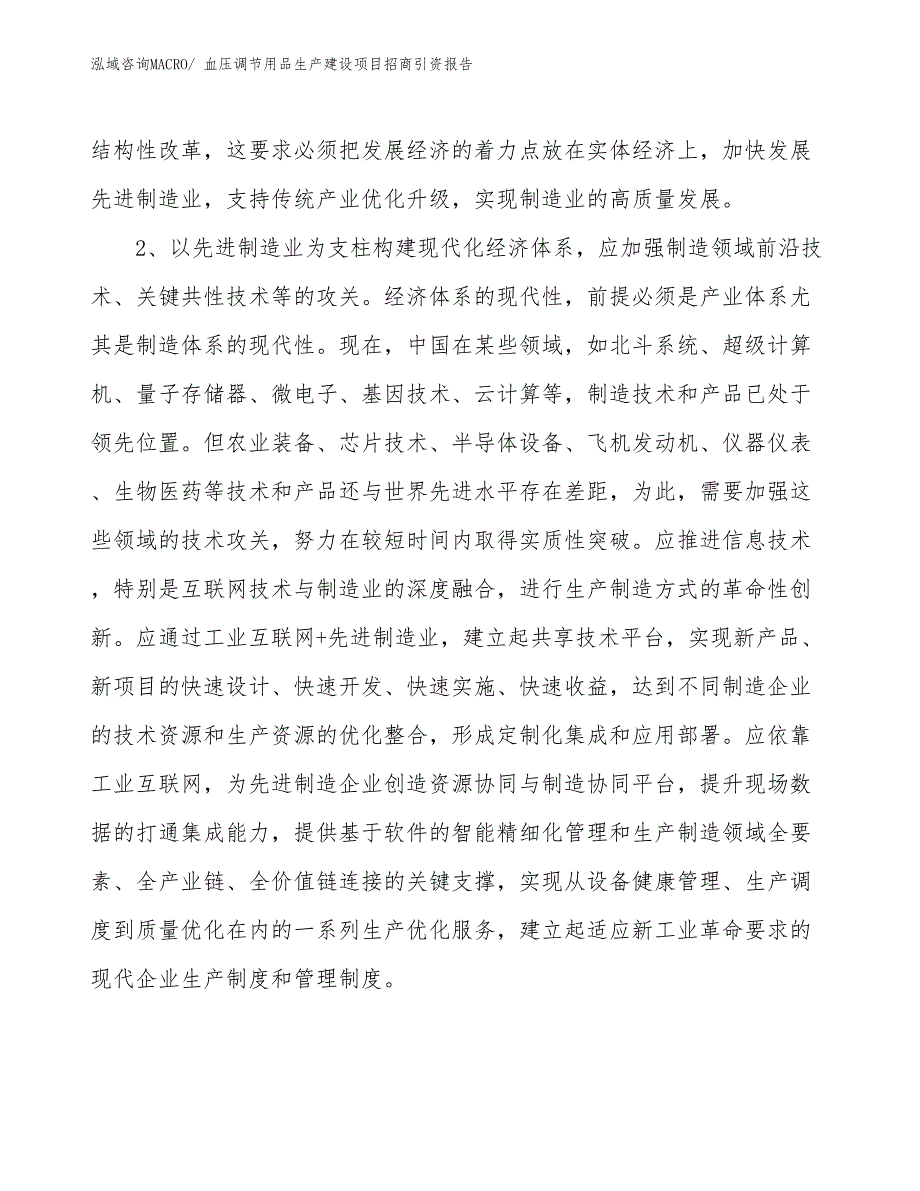 泓域咨询MACRO/ 血压调节用品生产建设项目招商引资报告

结构性改革，这要求必须把发展经济的着力点放在实体经济上，加快发展先进制造业，支持传统产业优化升级，实现制造业的高质量发展。

2、以先进制造业为支柱构建现代化经济体系，应加强制造领域前沿技术、关键共性技术等的攻关。经济体系的现代性，前提必须是产业体系尤其是制造体系的现代性。现在，中国在某些领域，如北斗系统、超级计算机、量子存储器、微电子、基因技术、云计算等，制造技术和产品已处于领先位置。但农业装备、芯片技术、半导体设备、飞机发动机、仪器仪表、生物医药等技术和产品还与世界先进水平存在差距，为此，需要加强这些领域的技术攻关，努力在较短时间内取得实质性突破。应推进信息技术，特别是互联网技术与制造业的深度融合，进行生产制造方式的革命性创新。应通过工业互联网+先进制造业，建立起共享技术平台，实现新产品、新项目的快速设计、快速开发、快速实施、快速收益，达到不同制造企业的技术资源和生产资源的优化整合，形成定制化集成和应用部署。应依靠工业互联网，为先进制造企业创造资源协同与制造协同平台，提升现场数据的打通集成能力，提供基于软件的智能精细化管理和生产制造领域全要素、全产业链、全价值链连接的关键支撑，实现从设备健康管理、生产调度到质量优化在内的一系列生产优化服务，建立起适应新工业革命要求的现代企业生产制度和管理制度。